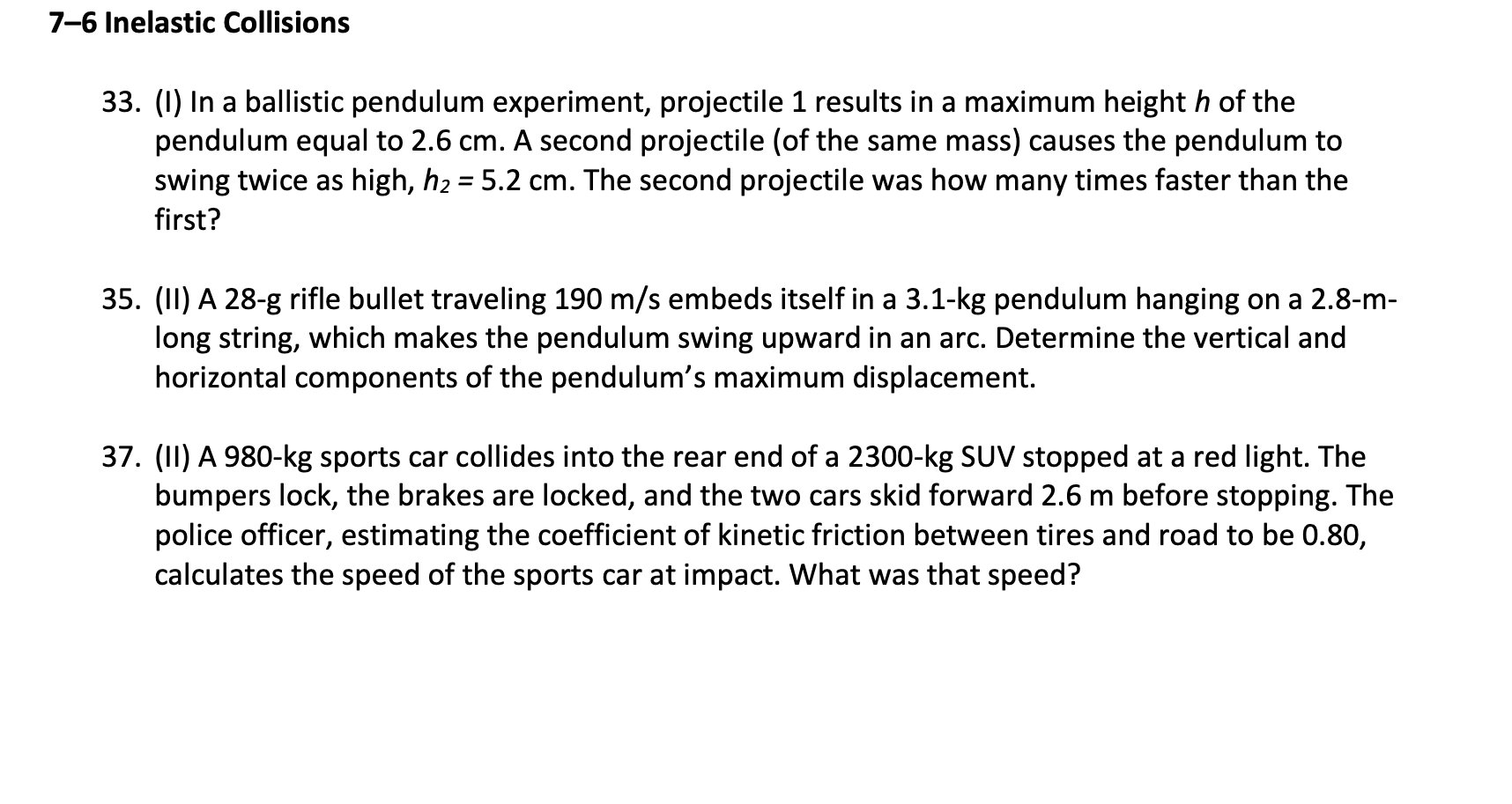 7–6 Inelastic Collisions

33. (I) In a ballistic pendulum experiment, projectile 1 results in a maximum height $h$ of the pendulum equal to 2.6 cm. A second projectile (of the same mass) causes the pendulum to swing twice as high, $h_2 = 5.2$ cm. The second projectile was how many times faster than the first?

35. (II) A 28-g rifle bullet traveling 190 m/s embeds itself in a 3.1-kg pendulum hanging on a 2.8-m-long string, which makes the pendulum swing upward in an arc. Determine the vertical and horizontal components of the pendulum's maximum displacement.

37. (II) A 980-kg sports car collides into the rear end of a 2300-kg SUV stopped at a red light. The bumpers lock, the brakes are locked, and the two cars skid forward 2.6 m before stopping. The police officer, estimating the coefficient of kinetic friction between tires and road to be 0.80, calculates the speed of the sports car at impact. What was that speed?